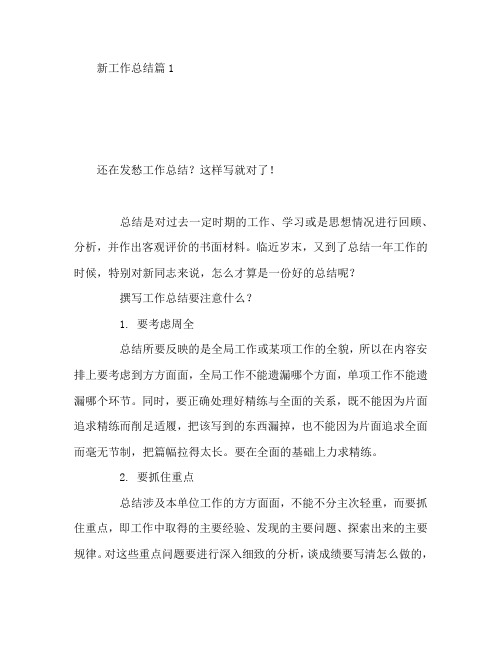 新工作总结篇 1

还在发愁工作总结？这样写就对了！

总结是对过去一定时期的工作、学习或是思想情况进行回顾、分析，并作出客观评价的书面材料。临近岁末，又到了总结一年工作的时候，特别对新同志来说，怎么才算是一份好的总结呢？

撰写工作总结要注意什么？

1. 要考虑周全

总结所要反映的是全局工作或某项工作的全貌，所以在内容安排上要考虑到方方面面，全局工作不能遗漏哪个方面，单项工作不能遗漏哪个环节。同时，要正确处理好精练与全面的关系，既不能因为片面追求精练而削足适履，把该写到的东西漏掉，也不能因为片面追求全面而毫无节制，把篇幅拉得太长。要在全面的基础上力求精练。

2. 要抓住重点

总结涉及本单位工作的方方面面，不能不分主次轻重，而要抓住重点，即工作中取得的主要经验、发现的主要问题、探索出来的主要规律。对这些重点问题要进行深入细致的分析，谈成绩要写清怎么做的，